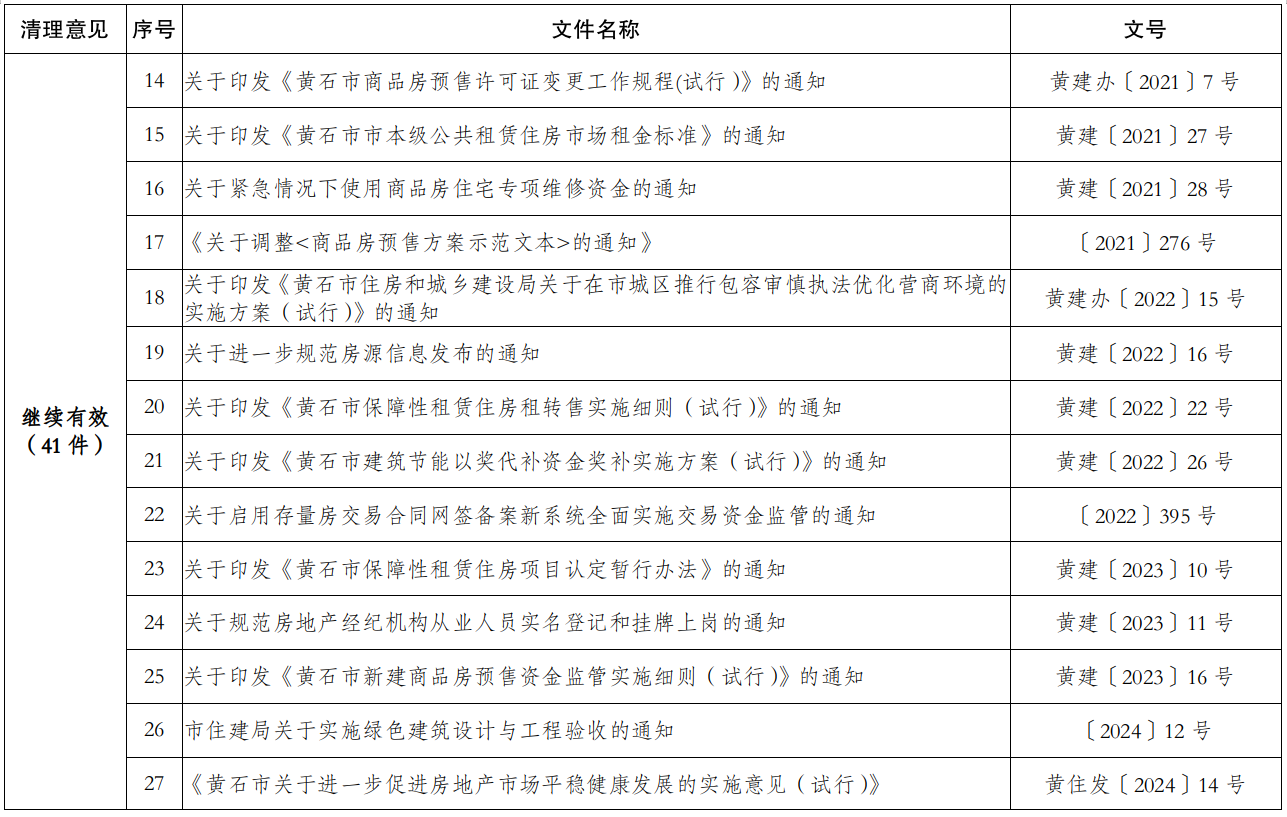 | 清理意见 | 序号 | 文件名称 | 文号 |
|---|---|---|---|
| 继续有效（41件） | 14 | 关于印发《黄石市商品房预售许可证变更工作规程(试行)》的通知 | 黄建办〔2021〕7号 |
|  | 15 | 关于印发《黄石市市本级公共租赁住房市场租金标准》的通知 | 黄建〔2021〕27号 |
|  | 16 | 关于紧急情况下使用商品房住宅专项维修资金的通知 | 黄建〔2021〕28号 |
|  | 17 | 《关于调整<商品房预售方案示范文本>的通知》 | 〔2021〕276号 |
|  | 18 | 关于印发《黄石市住房和城乡建设局关于在市城区推行包容审慎执法优化营商环境的实施方案（试行）》的通知 | 黄建办〔2022〕15号 |
|  | 19 | 关于进一步规范房源信息发布的通知 | 黄建〔2022〕16号 |
|  | 20 | 关于印发《黄石市保障性租赁住房租转售实施细则（试行）》的通知 | 黄建〔2022〕22号 |
|  | 21 | 关于印发《黄石市建筑节能以奖代补资金奖补实施方案（试行）》的通知 | 黄建〔2022〕26号 |
|  | 22 | 关于启用存量房交易合同网签备案新系统全面实施交易资金监管的通知 | 〔2022〕395号 |
|  | 23 | 关于印发《黄石市保障性租赁住房项目认定暂行办法》的通知 | 黄建〔2023〕10号 |
|  | 24 | 关于规范房地产经纪机构从业人员实名登记和挂牌上岗的通知 | 黄建〔2023〕11号 |
|  | 25 | 关于印发《黄石市新建商品房预售资金监管实施细则（试行）》的通知 | 黄建〔2023〕16号 |
|  | 26 | 市住建局关于实施绿色建筑设计与工程验收的通知 | 〔2024〕12号 |
|  | 27 | 《黄石市关于进一步促进房地产市场平稳健康发展的实施意见（试行）》 | 黄住发〔2024〕14号 |